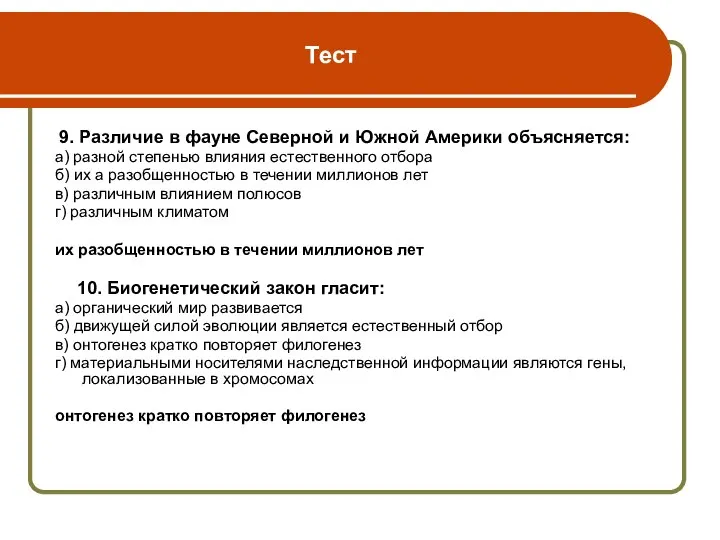 Тест

9. Различие в фауне Северной и Южной Америки объясняется:
а) разной степенью влияния естественного отбора
б) их а разобщенностью в течении миллионов лет
в) различным влиянием полюсов
г) различным климатом

их разобщенностью в течении миллионов лет

10. Биогенетический закон гласит:
а) органический мир развивается
б) движущей силой эволюции является естественный отбор
в) онтогенез кратко повторяет филогенез
г) материальными носителями наследственной информации являются гены, локализованные в хромосомах

онтогенез кратко повторяет филогенез